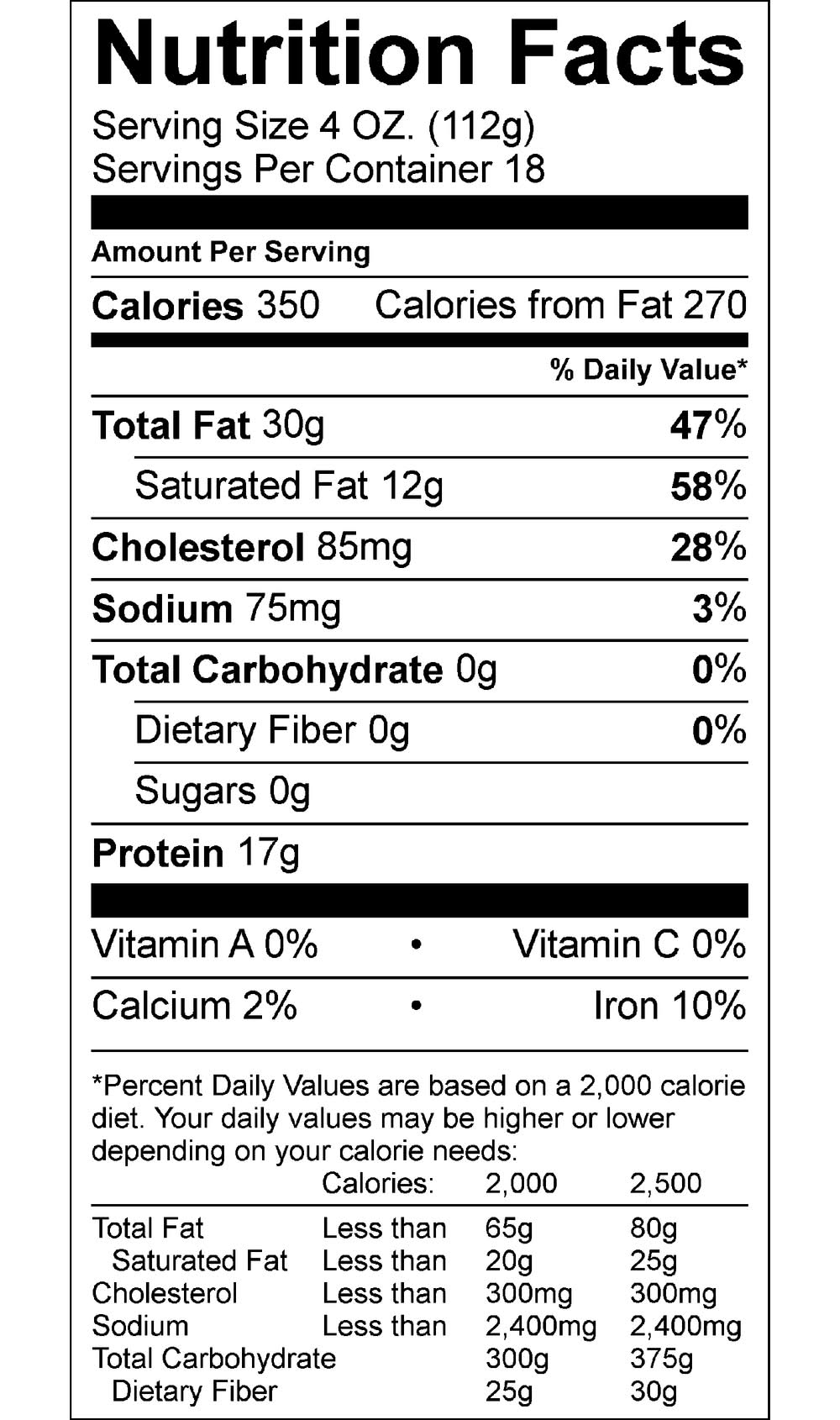 Nutrition Facts

Serving Size 4 OZ. (112g)
Servings Per Container 18

Amount Per Serving

Calories 350 Calories from Fat 270

% Daily Value*

Total Fat 30g 47%

Saturated Fat 12g 58%

Cholesterol 85mg 28%

Sodium 75mg 3%

Total Carbohydrate 0g 0%

Dietary Fiber 0g 0%

Sugars 0g

Protein 17g

Vitamin A 0% • Vitamin C 0%

Calcium 2% • Iron 10%

*Percent Daily Values are based on a 2,000 calorie diet. Your daily values may be higher or lower depending on your calorie needs:

| | Calories: | 2,000 | 2,500 |
|---|---|---|---|
| Total Fat | Less than | 65g | 80g |
| Saturated Fat | Less than | 20g | 25g |
| Cholesterol | Less than | 300mg | 300mg |
| Sodium | Less than | 2,400mg | 2,400mg |
| Total Carbohydrate | | 300g | 375g |
| Dietary Fiber | | 25g | 30g |